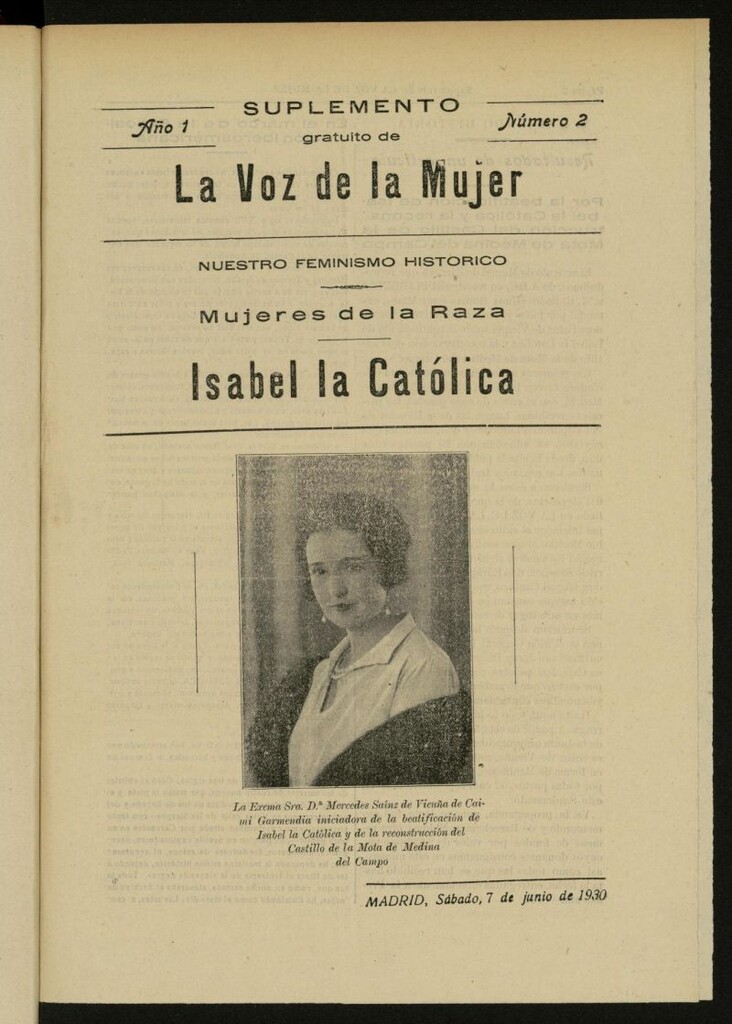 Año 1

SUPLEMENTO
gratuito de

Número 2

La Voz de la Mujer

NUESTRO FEMINISMO HISTORICO

Mujeres de la Raza

Isabel la Católica

La Excma Sra. D.ª Mercedes Sainz de Vicuña de Caimi Garmendia iniciadora de la beatificación de Isabel la Católica y de la reconstrucción del Castillo de la Mota de Medina del Campo

MADRID, Sábado, 7 de junio de 1930